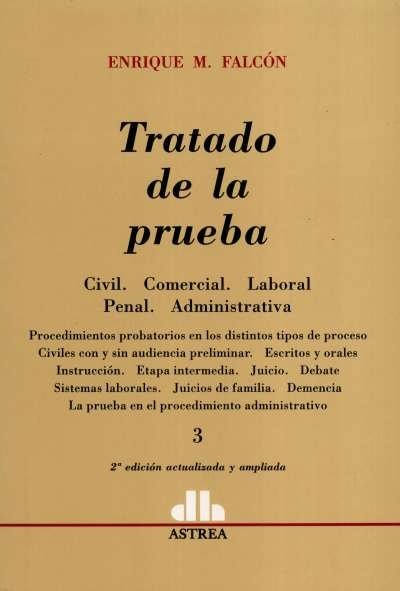 ENRIQUE M. FALCÓN

Tratado de la prueba

Civil. Comercial. Laboral
Penal. Administrativa

Procedimientos probatorios en los distintos tipos de proceso
Civiles con y sin audiencia preliminar. Escritos y orales
Instrucción. Etapa intermedia. Juicio. Debate
Sistemas laborales. Juicios de familia. Demencia
La prueba en el procedimiento administrativo

3

2ª edición actualizada y ampliada

ASTREA